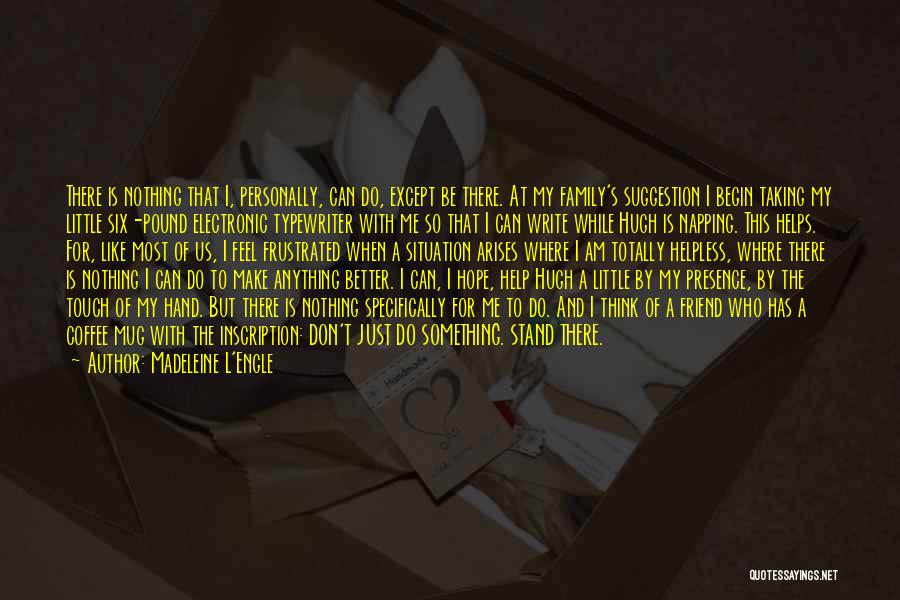 There is nothing that I, personally, can do, except be there. At my family's suggestion I begin taking my little six-pound electronic typewriter with me so that I can write while Hugh is napping. This helps. For, like most of us, I feel frustrated when a situation arises where I am totally helpless, where there is nothing I can do to make anything better. I can, I hope, help Hugh a little by my presence, by the touch of my hand. But there is nothing specifically for me to do. And I think of a friend who has a coffee mug with the inscription: DON'T JUST DO SOMETHING. STAND THERE.
— Author: Madeleine L'Engle

Handmade

QUOTESSAYINGS.NET